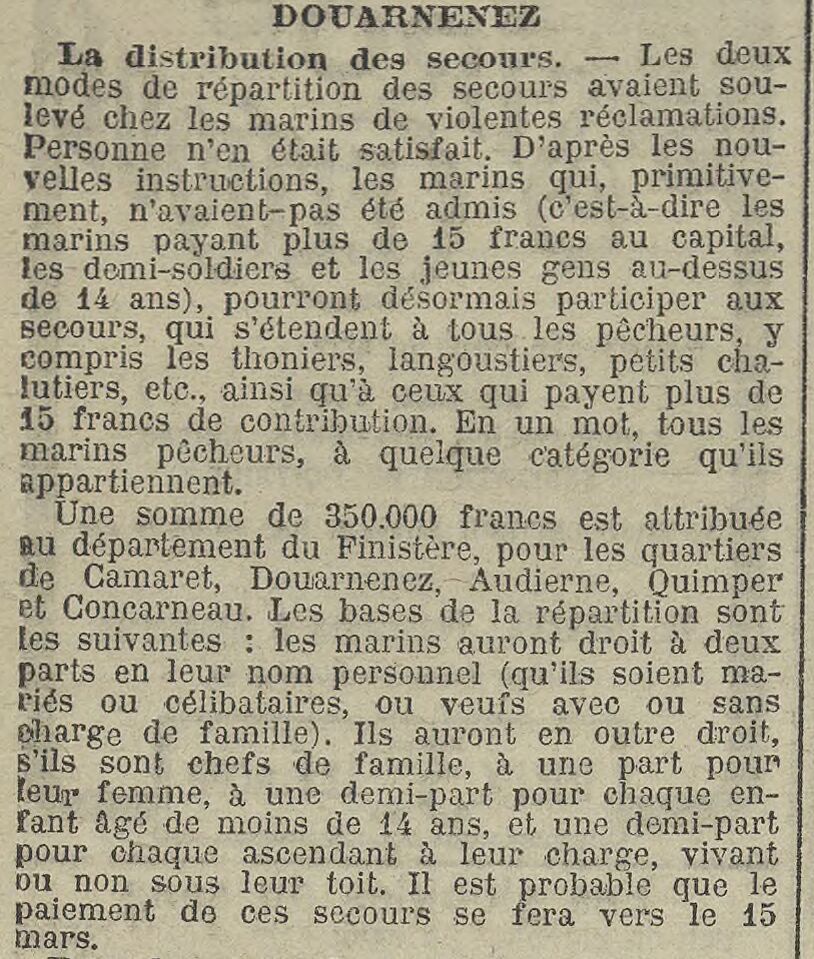 DOUARNENEZ

La distribution des secours. — Les deux modes de répartition des secours avaient soulevé chez les marins de violentes réclamations. Personne n'en était satisfait. D'après les nouvelles instructions, les marins qui, primitivement, n'avaient pas été admis (c'est-à-dire les marins payant plus de 15 francs au capital, les demi-soldiers et les jeunes gens au-dessus de 14 ans), pourront désormais participer aux secours, qui s'étendent à tous les pêcheurs, y compris les thoniers, langoustiers, petits chalutiers, etc., ainsi qu'à ceux qui payent plus de 15 francs de contribution. En un mot, tous les marins pêcheurs, à quelque catégorie qu'ils appartiennent.

Une somme de 350.000 francs est attribuée au département du Finistère, pour les quartiers de Camaret, Douarnenez, Audierne, Quimper et Concarneau. Les bases de la répartition sont les suivantes : les marins auront droit à deux parts en leur nom personnel (qu'ils soient mariés ou célibataires, ou veufs avec ou sans charge de famille). Ils auront en outre droit, s'ils sont chefs de famille, à une part pour leur femme, à une demi-part pour chaque enfant âgé de moins de 14 ans, et une demi-part pour chaque ascendant à leur charge, vivant ou non sous leur toit. Il est probable que le paiement de ces secours se fera vers le 15 mars.